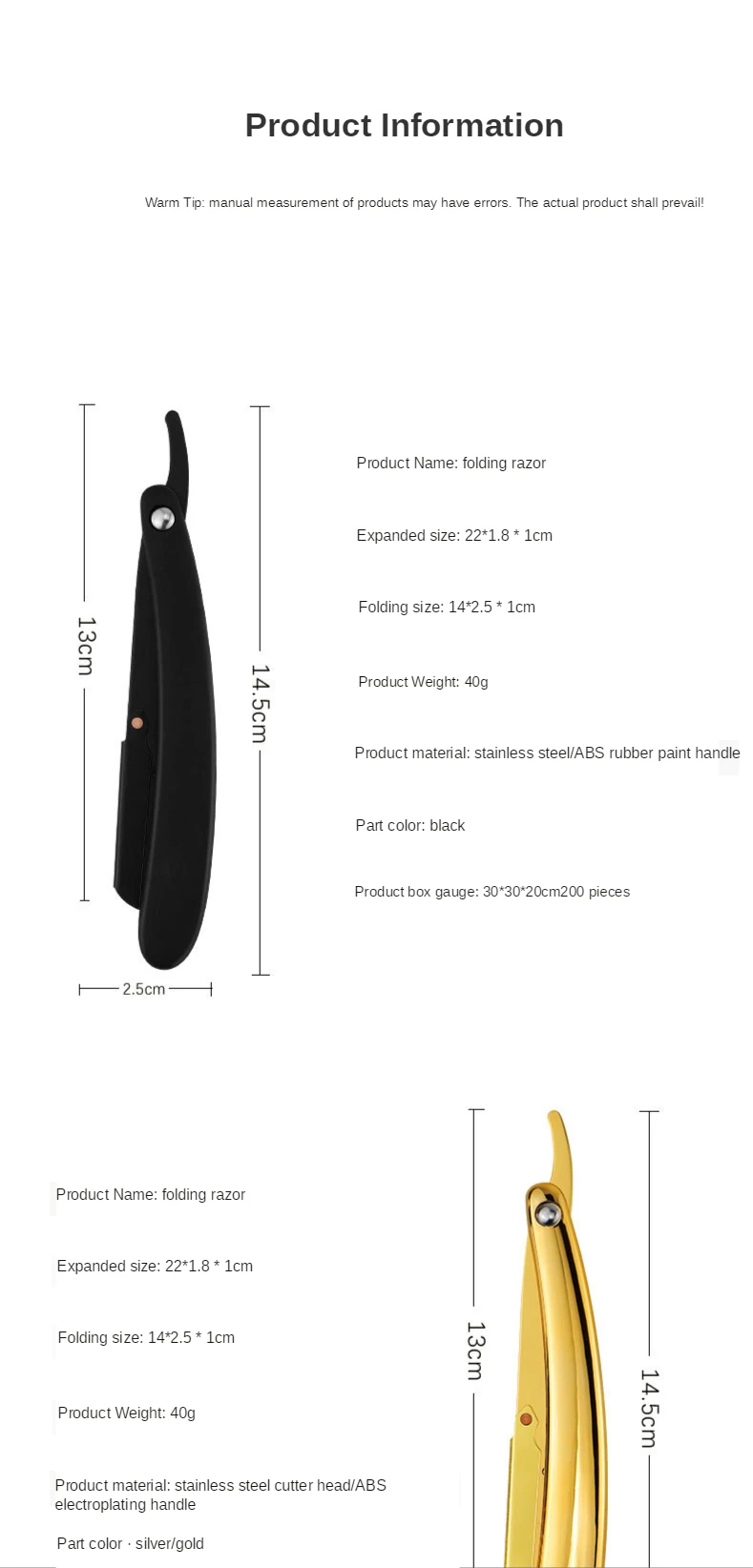 Product Information

Warm Tip: manual measurement of products may have errors. The actual product shall prevail!

13cm

14.5cm

2.5cm

Product Name: folding razor

Expanded size: 22*1.8 * 1cm

Folding size: 14*2.5 * 1cm

Product Weight: 40g

Product material: stainless steel/ABS rubber paint handle

Part color: black

Product box gauge: 30*30*20cm200 pieces

Product Name: folding razor

Expanded size: 22*1.8 * 1cm

Folding size: 14*2.5 * 1cm

Product Weight: 40g

Product material: stainless steel cutter head/ABS electroplating handle

Part color · silver/gold

13cm

14.5cm